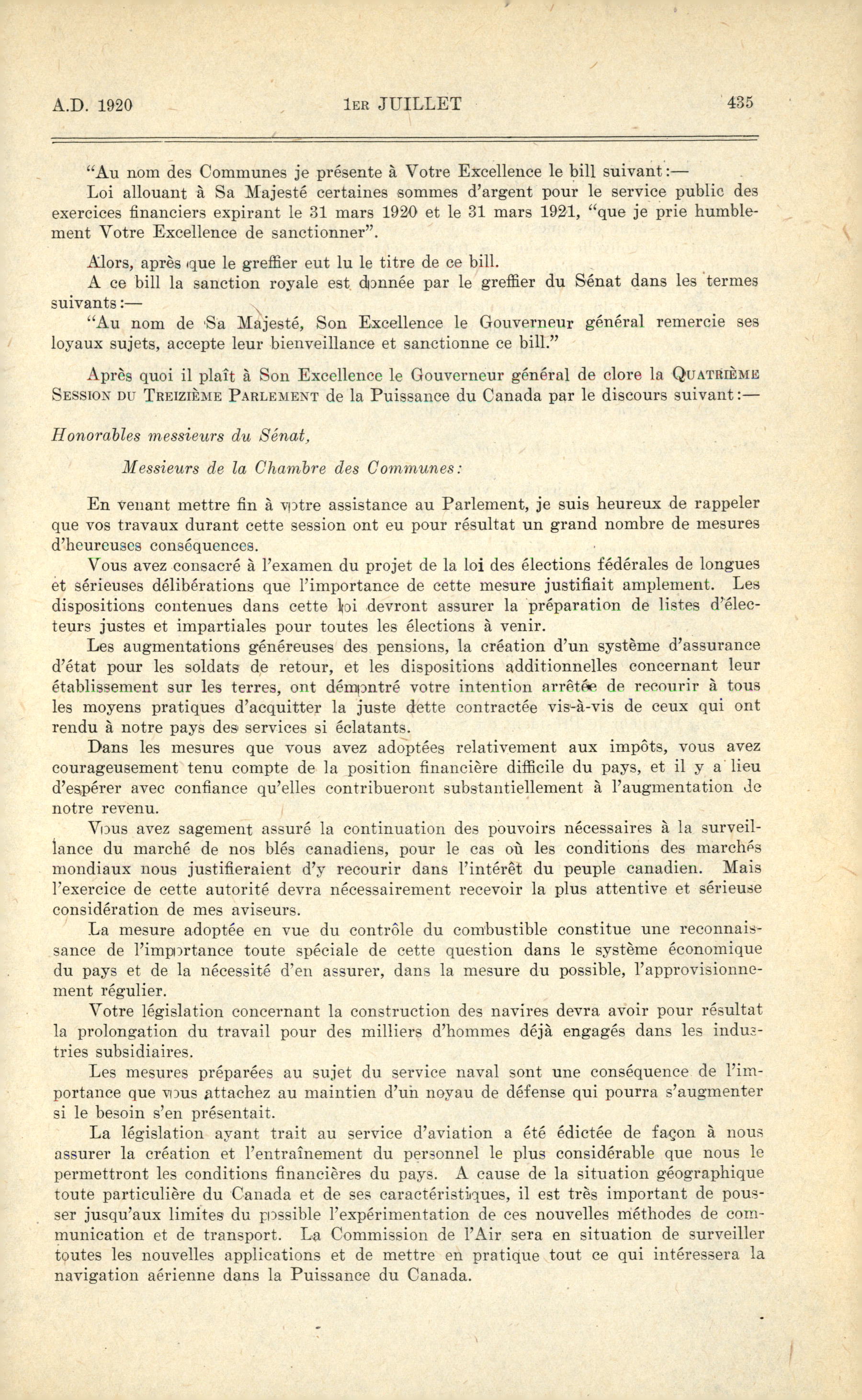 A.D. 1920 1ER JUILLET 435

"Au nom des Communes je présente à Votre Excellence le bill suivant:—

Loi allouant à Sa Majesté certaines sommes d'argent pour le service public des exercices financiers expirant le 31 mars 1920 et le 31 mars 1921, "que je prie humblement Votre Excellence de sanctionner".

Alors, après que le greffier eut lu le titre de ce bill.

A ce bill la sanction royale est donnée par le greffier du Sénat dans les termes suivants:—

"Au nom de Sa Majesté, Son Excellence le Gouverneur général remercie ses loyaux sujets, accepte leur bienveillance et sanctionne ce bill."

Après quoi il plaît à Son Excellence le Gouverneur général de clore la QUATRIÈME SESSION DU TREIZIÈME PARLEMENT de la Puissance du Canada par le discours suivant:—

Honorables messieurs du Sénat,

Messieurs de la Chambre des Communes:

En venant mettre fin à votre assistance au Parlement, je suis heureux de rappeler que vos travaux durant cette session ont eu pour résultat un grand nombre de mesures d'heureuses conséquences.

Vous avez consacré à l'examen du projet de la loi des élections fédérales de longues et sérieuses délibérations que l'importance de cette mesure justifiait amplement. Les dispositions contenues dans cette loi devront assurer la préparation de listes d'électeurs justes et impartiales pour toutes les élections à venir.

Les augmentations généreuses des pensions, la création d'un système d'assurance d'état pour les soldats de retour, et les dispositions additionnelles concernant leur établissement sur les terres, ont démontré votre intention arrêtée de recourir à tous les moyens pratiques d'acquitter la juste dette contractée vis-à-vis de ceux qui ont rendu à notre pays des services si éclatants.

Dans les mesures que vous avez adoptées relativement aux impôts, vous avez courageusement tenu compte de la position financière difficile du pays, et il y a lieu d'espérer avec confiance qu'elles contribueront substantiellement à l'augmentation de notre revenu.

Vous avez sagement assuré la continuation des pouvoirs nécessaires à la surveillance du marché de nos blés canadiens, pour le cas où les conditions des marchés mondiaux nous justifieraient d'y recourir dans l'intérêt du peuple canadien. Mais l'exercice de cette autorité devra nécessairement recevoir la plus attentive et sérieuse considération de mes aviseurs.

La mesure adoptée en vue du contrôle du combustible constitue une reconnaissance de l'importance toute spéciale de cette question dans le système économique du pays et de la nécessité d'en assurer, dans la mesure du possible, l'approvisionnement régulier.

Votre législation concernant la construction des navires devra avoir pour résultat la prolongation du travail pour des milliers d'hommes déjà engagés dans les industries subsidiaires.

Les mesures préparées au sujet du service naval sont une conséquence de l'importance que vous attachez au maintien d'un noyau de défense qui pourra s'augmenter si le besoin s'en présentait.

La législation ayant trait au service d'aviation a été édictée de façon à nous assurer la création et l'entraînement du personnel le plus considérable que nous le permettront les conditions financières du pays. A cause de la situation géographique toute particulière du Canada et de ses caractéristiques, il est très important de pousser jusqu'aux limites du possible l'expérimentation de ces nouvelles méthodes de communication et de transport. La Commission de l'Air sera en situation de surveiller toutes les nouvelles applications et de mettre en pratique tout ce qui intéressera la navigation aérienne dans la Puissance du Canada.